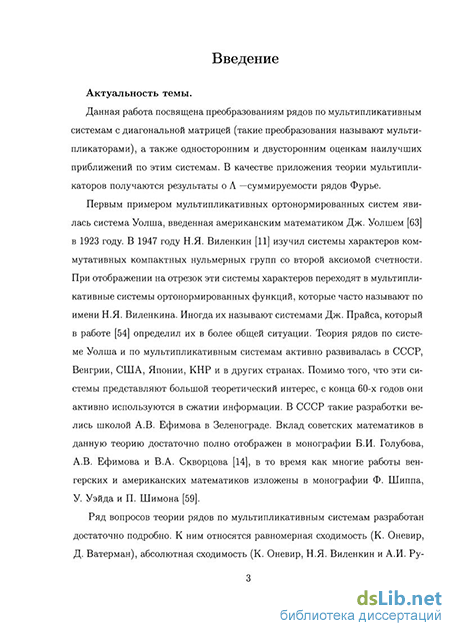 Введение

Актуальность темы.

Данная работа посвящена преобразованиям рядов по мультипликативным системам с диагональной матрицей (такие преобразования называют мультипликаторами), а также односторонним и двусторонним оценкам наилучших приближений по этим системам. В качестве приложения теории мультипликаторов получаются результаты о $\Lambda$ —суммируемости рядов Фурье.

Первым примером мультипликативных ортонормированных систем явилась система Уолша, введенная американским математиком Дж. Уолшем [63] в 1923 году. В 1947 году Н.Я. Виленкин [11] изучил системы характеров коммутативных компактных нульмерных групп со второй аксиомой счетности. При отображении на отрезок эти системы характеров переходят в мультипликативные системы ортонормированных функций, которые часто называют по имени Н.Я. Виленкина. Иногда их называют системами Дж. Прайса, который в работе [54] определил их в более общей ситуации. Теория рядов по системе Уолша и по мультипликативным системам активно развивалась в СССР, Венгрии, США, Японии, КНР и в других странах. Помимо того, что эти системы представляют большой теоретический интерес, с конца 60-х годов они активно используются в сжатии информации. В СССР такие разработки велись школой А.В. Ефимова в Зеленограде. Вклад советских математиков в данную теорию достаточно полно отображен в монографии Б.И. Голубова, А.В. Ефимова и В.А. Скворцова [14], в то время как многие работы венгерских и американских математиков изложены в монографии Ф. Шиппа, У. Уэйда и П. Шимона [59].

Ряд вопросов теории рядов по мультипликативным системам разработан достаточно подробно. К ним относятся равномерная сходимость (К. Оневир, Д. Ватерман), абсолютная сходимость (К. Оневир, Н.Я. Виленкин и А.И. Ру-

3

dsLib.net
библиотека диссертаций